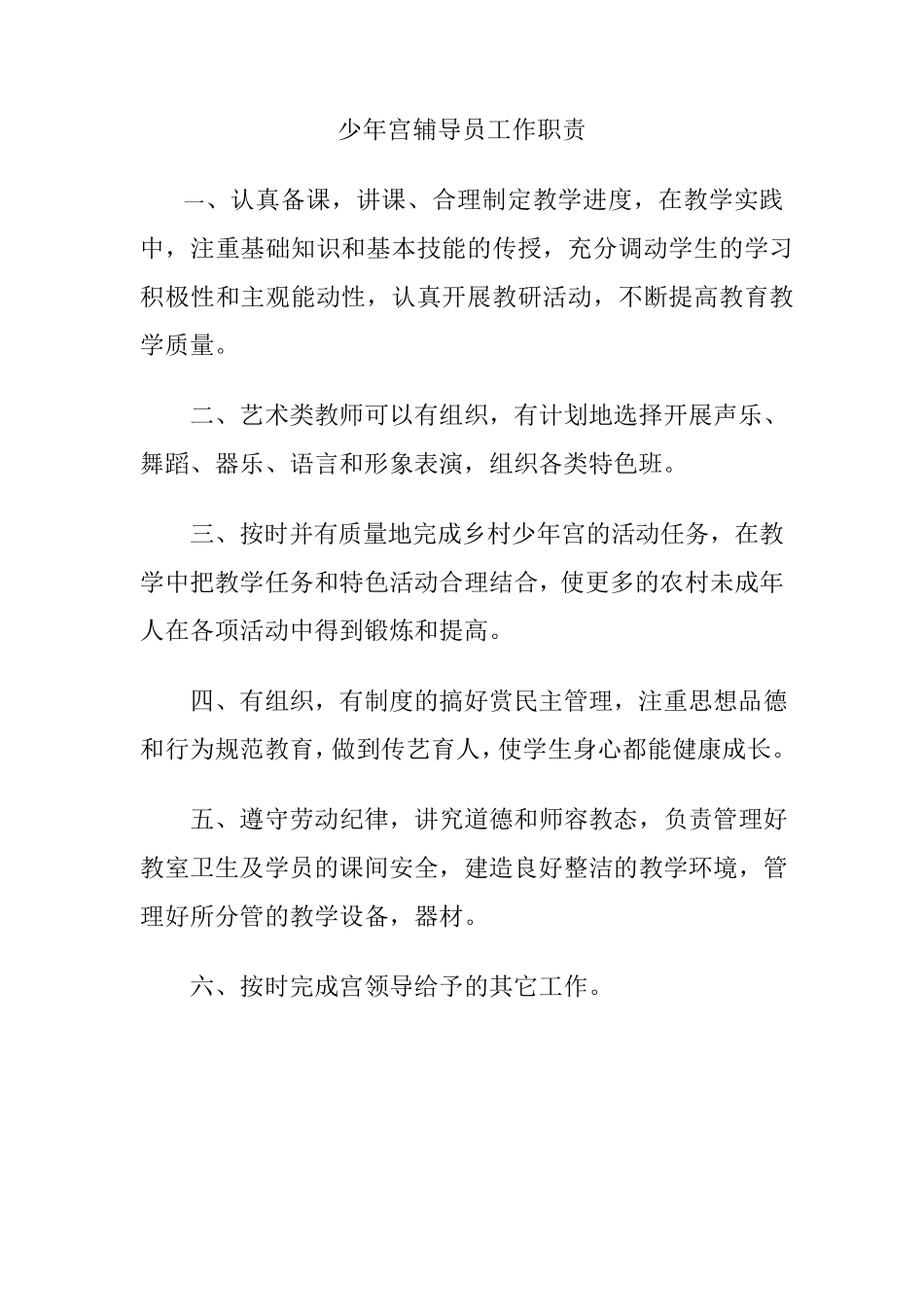 少年宫辅导员工作职责

一、认真备课，讲课、合理制定教学进度，在教学实践中，注重基础知识和基本技能的传授，充分调动学生的学习积极性和主观能动性，认真开展教研活动，不断提高教育教学质量。

二、艺术类教师可以有组织，有计划地选择开展声乐、舞蹈、器乐、语言和形象表演，组织各类特色班。

三、按时并有质量地完成乡村少年宫的活动任务，在教学中把教学任务和特色活动合理结合，使更多的农村未成年人在各项活动中得到锻炼和提高。

四、有组织，有制度的搞好赏民主管理，注重思想品德和行为规范教育，做到传艺育人，使学生身心都能健康成长。

五、遵守劳动纪律，讲究道德和师容教态，负责管理好教室卫生及学员的课间安全，建造良好整洁的教学环境，管理好所分管的教学设备，器材。

六、按时完成宫领导给予的其它工作。